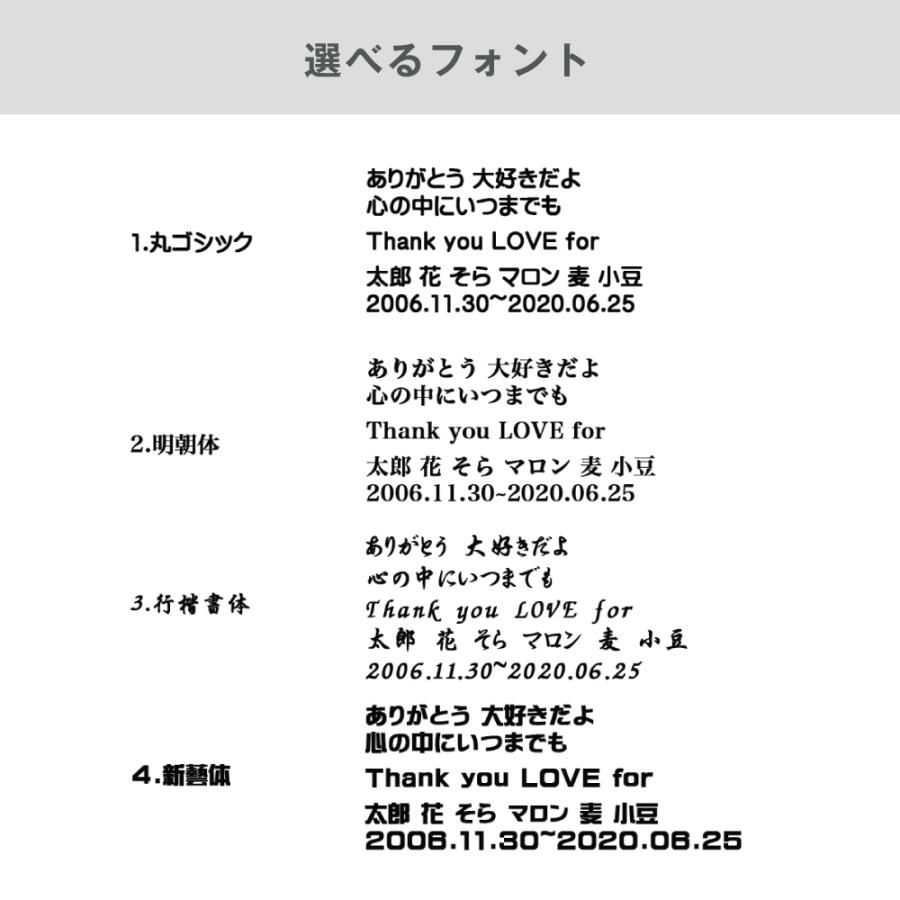 選べるフォント

1.丸ゴシック

ありがとう 大好きだよ
心の中にいつまでも
Thank you LOVE for
太郎 花 そら マロン 麦 小豆
2006.11.30~2020.06.25

2.明朝体

ありがとう 大好きだよ
心の中にいつまでも
Thank you LOVE for
太郎 花 そら マロン 麦 小豆
2006.11.30~2020.06.25

3.行楷書体

ありがとう 大好きだよ
心の中にいつまでも
Thank you LOVE for
太郎 花 そら マロン 麦 小豆
2006.11.30~2020.06.25

4.新藝体

ありがとう 大好きだよ
心の中にいつまでも
Thank you LOVE for
太郎 花 そら マロン 麦 小豆
2006.11.30~2020.06.25